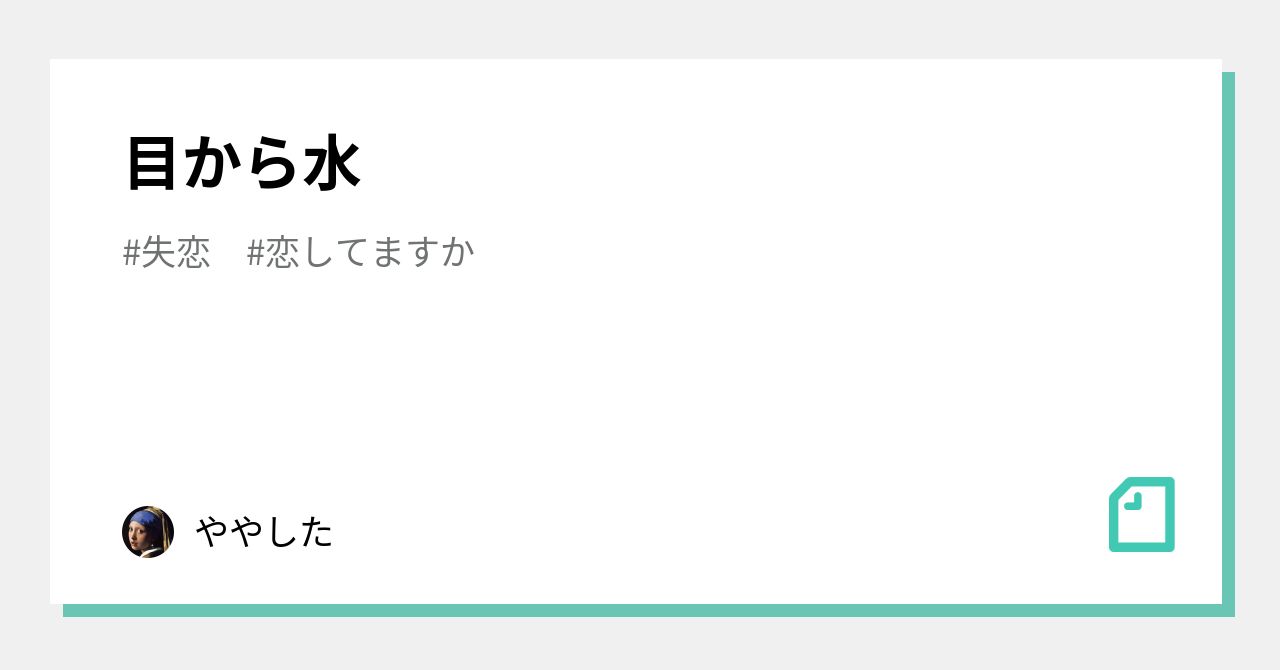 目から水

#失恋　#恋してますか

ややした